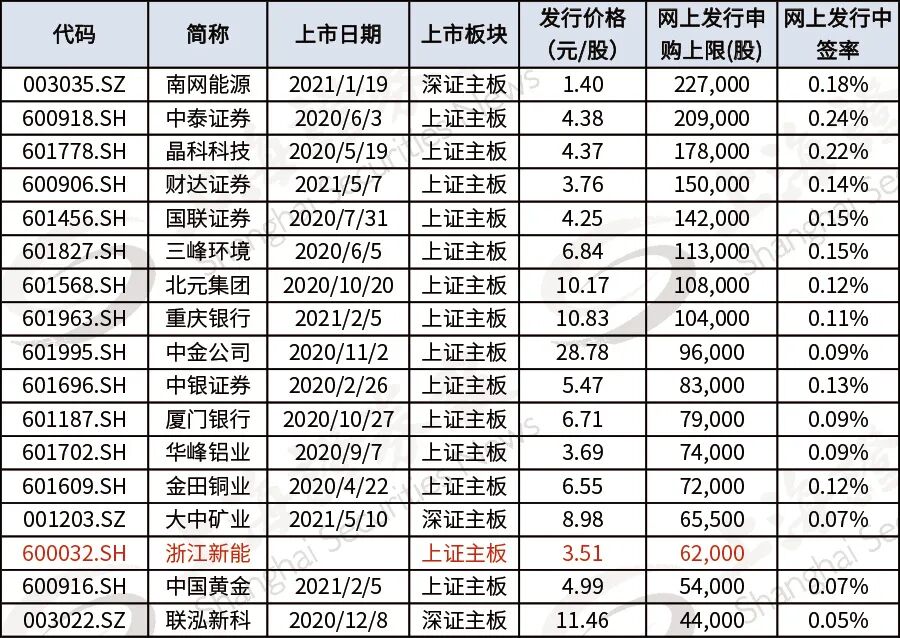 | 代码 | 简称 | 上市日期 | 上市板块 | 发行价格(元/股) | 网上发行申购上限(股) | 网上发行中签率 |
|---|---|---|---|---|---|---|
| 003035.SZ | 南网能源 | 2021/1/19 | 深证主板 | 1.40 | 227,000 | 0.18% |
| 600918.SH | 中泰证券 | 2020/6/3 | 上证主板 | 4.38 | 209,000 | 0.24% |
| 601778.SH | 晶科科技 | 2020/5/19 | 上证主板 | 4.37 | 178,000 | 0.22% |
| 600906.SH | 财达证券 | 2021/5/7 | 上证主板 | 3.76 | 150,000 | 0.14% |
| 601456.SH | 国联证券 | 2020/7/31 | 上证主板 | 4.25 | 142,000 | 0.15% |
| 601827.SH | 三峰环境 | 2020/6/5 | 上证主板 | 6.84 | 113,000 | 0.15% |
| 601568.SH | 北元集团 | 2020/10/20 | 上证主板 | 10.17 | 108,000 | 0.12% |
| 601963.SH | 重庆银行 | 2021/2/5 | 上证主板 | 10.83 | 104,000 | 0.11% |
| 601995.SH | 中金公司 | 2020/11/2 | 上证主板 | 28.78 | 96,000 | 0.09% |
| 601696.SH | 中银证券 | 2020/2/26 | 上证主板 | 5.47 | 83,000 | 0.13% |
| 601187.SH | 厦门银行 | 2020/10/27 | 上证主板 | 6.71 | 79,000 | 0.09% |
| 601702.SH | 华峰铝业 | 2020/9/7 | 上证主板 | 3.69 | 74,000 | 0.09% |
| 601609.SH | 金田铜业 | 2020/4/22 | 上证主板 | 6.55 | 72,000 | 0.12% |
| 001203.SZ | 大中矿业 | 2021/5/10 | 深证主板 | 8.98 | 65,500 | 0.07% |
| 600032.SH | 浙江新能 |  | 上证主板 | 3.51 | 62,000 |  |
| 600916.SH | 中国黄金 | 2021/2/5 | 上证主板 | 4.99 | 54,000 | 0.07% |
| 003022.SZ | 联泓新科 | 2020/12/8 | 深证主板 | 11.46 | 44,000 | 0.05% |

Shanghai Securities News